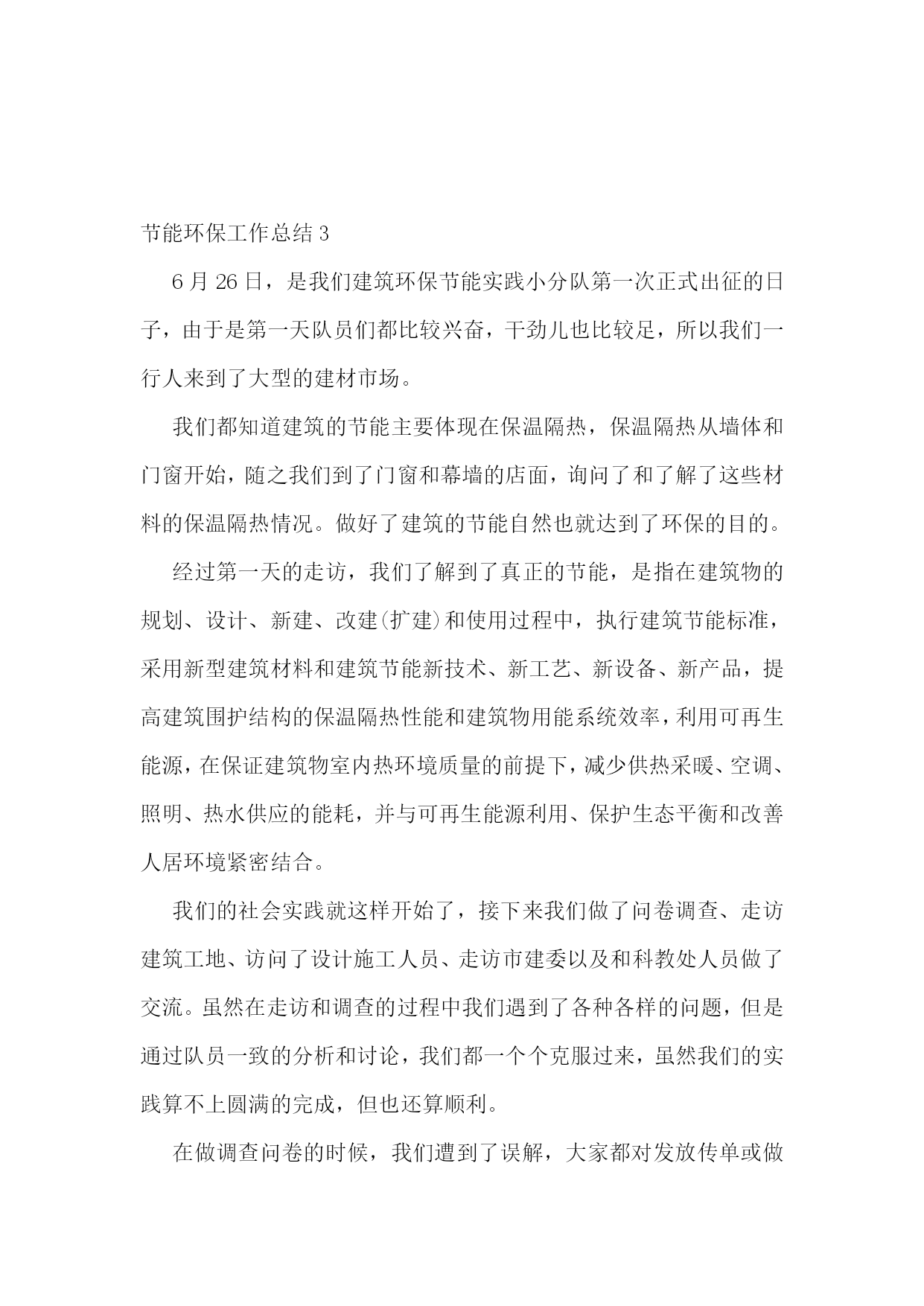 节能环保工作总结 3

6 月 26 日，是我们建筑环保节能实践小分队第一次正式出征的日子，由于是第一天队员们都比较兴奋，干劲儿也比较足，所以我们一行人来到了大型的建材市场。

我们都知道建筑的节能主要体现在保温隔热，保温隔热从墙体和门窗开始，随之我们到了门窗和幕墙的店面，询问了和了解了这些材料的保温隔热情况。做好了建筑的节能自然也就达到了环保的目的。

经过第一天的走访，我们了解到了真正的节能，是指在建筑物的规划、设计、新建、改建(扩建)和使用过程中，执行建筑节能标准，采用新型建筑材料和建筑节能新技术、新工艺、新设备、新产品，提高建筑围护结构的保温隔热性能和建筑物用能系统效率，利用可再生能源，在保证建筑物室内热环境质量的前提下，减少供热采暖、空调、照明、热水供应的能耗，并与可再生能源利用、保护生态平衡和改善人居环境紧密结合。

我们的社会实践就这样开始了，接下来我们做了问卷调查、走访建筑工地、访问了设计施工人员、走访市建委以及和科教处人员做了交流。虽然在走访和调查的过程中我们遇到了各种各样的问题，但是通过队员一致的分析和讨论，我们都一个个克服过来，虽然我们的实践算不上圆满的完成，但也还算顺利。

在做调查问卷的时候，我们遭到了误解，大家都对发放传单或做